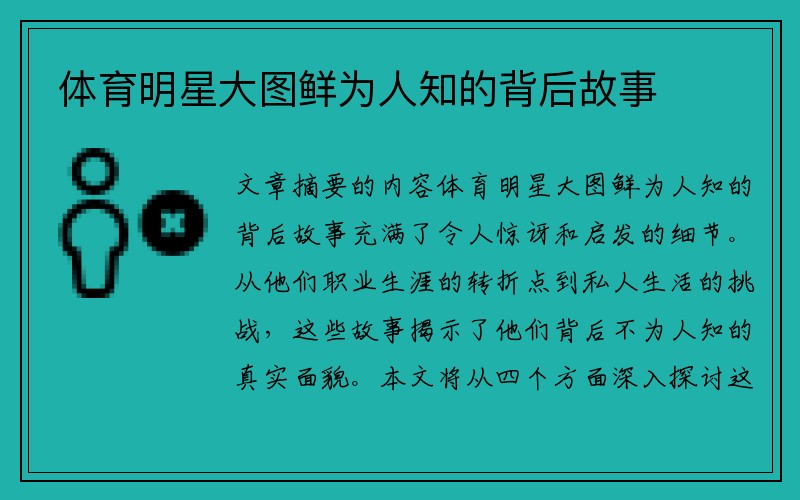 体育明星大图鲜为人知的背后故事

文章摘要的内容体育明星大图鲜为人知的背后故事充满了令人惊讶和启发的细节。从他们职业生涯的转折点到私人生活的挑战，这些故事揭示了他们背后不为人知的真实面貌。本文将从四个方面深入探讨这